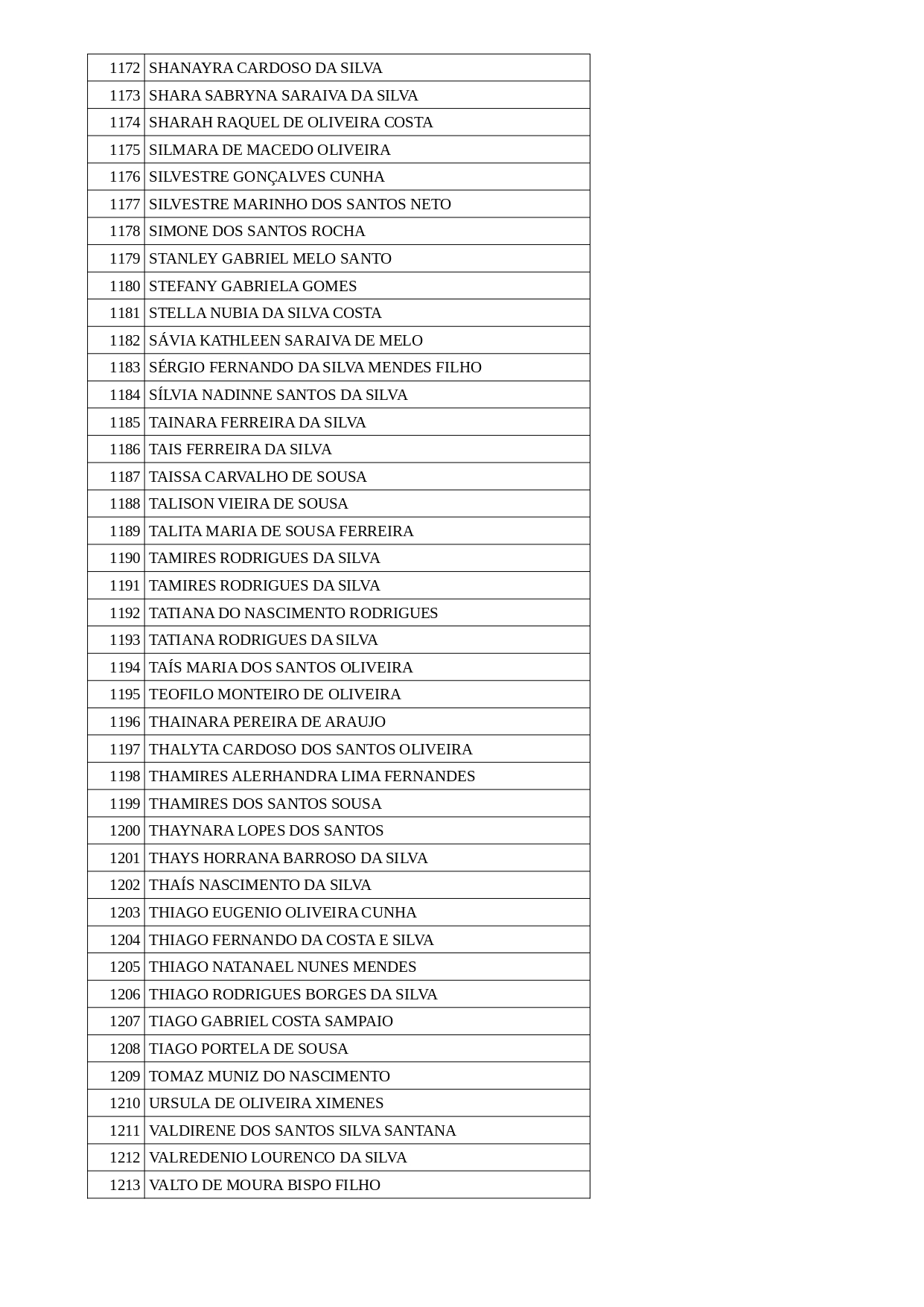 | | |
|---|---|
| 1172 | SHANAYRA CARDOSO DA SILVA |
| 1173 | SHARA SABRYNA SARAIVA DA SILVA |
| 1174 | SHARAH RAQUEL DE OLIVEIRA COSTA |
| 1175 | SILMARA DE MACEDO OLIVEIRA |
| 1176 | SILVESTRE GONÇALVES CUNHA |
| 1177 | SILVESTRE MARINHO DOS SANTOS NETO |
| 1178 | SIMONE DOS SANTOS ROCHA |
| 1179 | STANLEY GABRIEL MELO SANTO |
| 1180 | STEFANY GABRIELA GOMES |
| 1181 | STELLA NUBIA DA SILVA COSTA |
| 1182 | SÁVIA KATHLEEN SARAIVA DE MELO |
| 1183 | SÉRGIO FERNANDO DA SILVA MENDES FILHO |
| 1184 | SÍLVIA NADINNE SANTOS DA SILVA |
| 1185 | TAINARA FERREIRA DA SILVA |
| 1186 | TAIS FERREIRA DA SILVA |
| 1187 | TAISSA CARVALHO DE SOUSA |
| 1188 | TALISON VIEIRA DE SOUSA |
| 1189 | TALITA MARIA DE SOUSA FERREIRA |
| 1190 | TAMIRES RODRIGUES DA SILVA |
| 1191 | TAMIRES RODRIGUES DA SILVA |
| 1192 | TATIANA DO NASCIMENTO RODRIGUES |
| 1193 | TATIANA RODRIGUES DA SILVA |
| 1194 | TAÍS MARIA DOS SANTOS OLIVEIRA |
| 1195 | TEOFILO MONTEIRO DE OLIVEIRA |
| 1196 | THAINARA PEREIRA DE ARAUJO |
| 1197 | THALYTA CARDOSO DOS SANTOS OLIVEIRA |
| 1198 | THAMIRES ALERHANDRA LIMA FERNANDES |
| 1199 | THAMIRES DOS SANTOS SOUSA |
| 1200 | THAYNARA LOPES DOS SANTOS |
| 1201 | THAYS HORRANA BARROSO DA SILVA |
| 1202 | THAÍS NASCIMENTO DA SILVA |
| 1203 | THIAGO EUGENIO OLIVEIRA CUNHA |
| 1204 | THIAGO FERNANDO DA COSTA E SILVA |
| 1205 | THIAGO NATANAEL NUNES MENDES |
| 1206 | THIAGO RODRIGUES BORGES DA SILVA |
| 1207 | TIAGO GABRIEL COSTA SAMPAIO |
| 1208 | TIAGO PORTELA DE SOUSA |
| 1209 | TOMAZ MUNIZ DO NASCIMENTO |
| 1210 | URSULA DE OLIVEIRA XIMENES |
| 1211 | VALDIRENE DOS SANTOS SILVA SANTANA |
| 1212 | VALREDENIO LOURENCO DA SILVA |
| 1213 | VALTO DE MOURA BISPO FILHO |